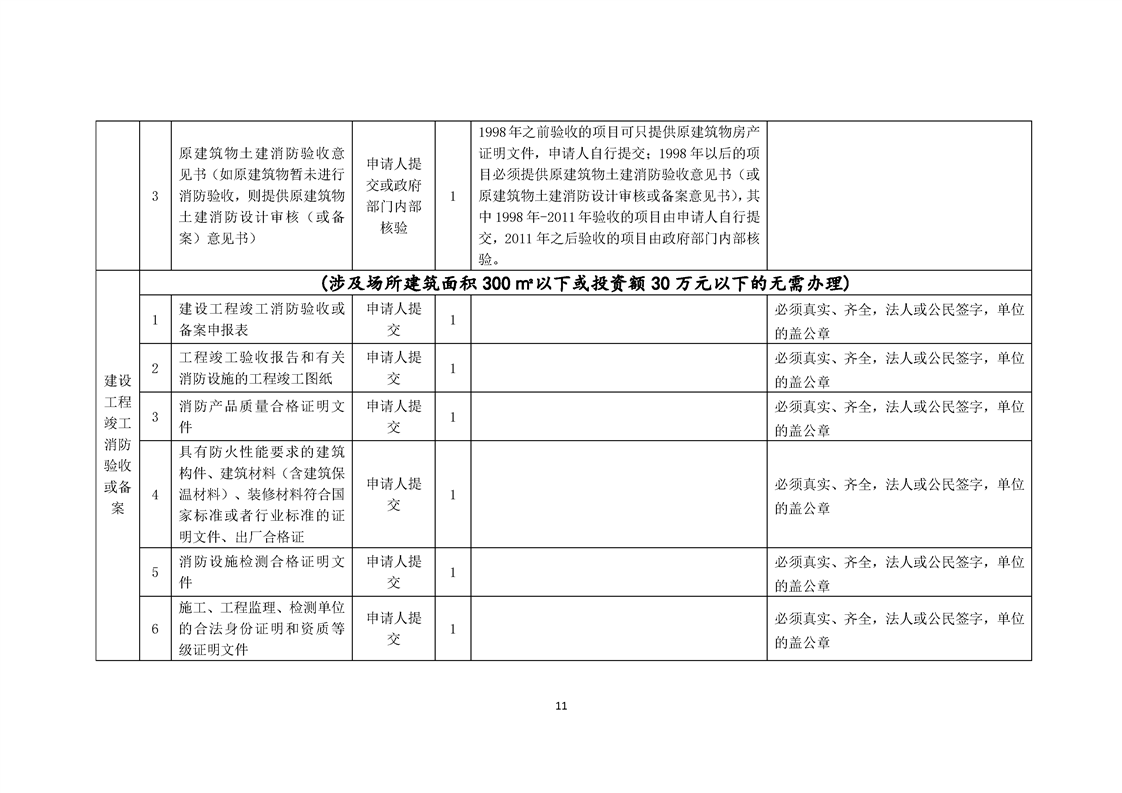 | | 3 | 原建筑物土建消防验收意见书（如原建筑物暂未进行消防验收，则提供原建筑物土建消防设计审核（或备案）意见书） | 申请人提交或政府部门内部核验 | 1 | 1998年之前验收的项目可只提供原建筑物房产证明文件，申请人自行提交；1998年以后的项目必须提供原建筑物土建消防验收意见书（或原建筑物土建消防设计审核或备案意见书），其中1998年-2011年验收的项目由申请人自行提交，2011年之后验收的项目由政府部门内部核验。 | |
|---|---|---|---|---|---|---|
| 建设工程竣工消防验收或备案 | （涉及场所建筑面积300㎡以下或投资额30万元以下的无需办理） | | | | | |
| | 1 | 建设工程竣工消防验收或备案申报表 | 申请人提交 | 1 | | 必须真实、齐全，法人或公民签字，单位的盖公章 |
| | 2 | 工程竣工验收报告和有关消防设施的工程竣工图纸 | 申请人提交 | 1 | | 必须真实、齐全，法人或公民签字，单位的盖公章 |
| | 3 | 消防产品质量合格证明文件 | 申请人提交 | 1 | | 必须真实、齐全，法人或公民签字，单位的盖公章 |
| | 4 | 具有防火性能要求的建筑构件、建筑材料（含建筑保温材料）、装修材料符合国家标准或者行业标准的证明文件、出厂合格证 | 申请人提交 | 1 | | 必须真实、齐全，法人或公民签字，单位的盖公章 |
| | 5 | 消防设施检测合格证明文件 | 申请人提交 | 1 | | 必须真实、齐全，法人或公民签字，单位的盖公章 |
| | 6 | 施工、工程监理、检测单位的合法身份证明和资质等级证明文件 | 申请人提交 | 1 | | 必须真实、齐全，法人或公民签字，单位的盖公章 |

11